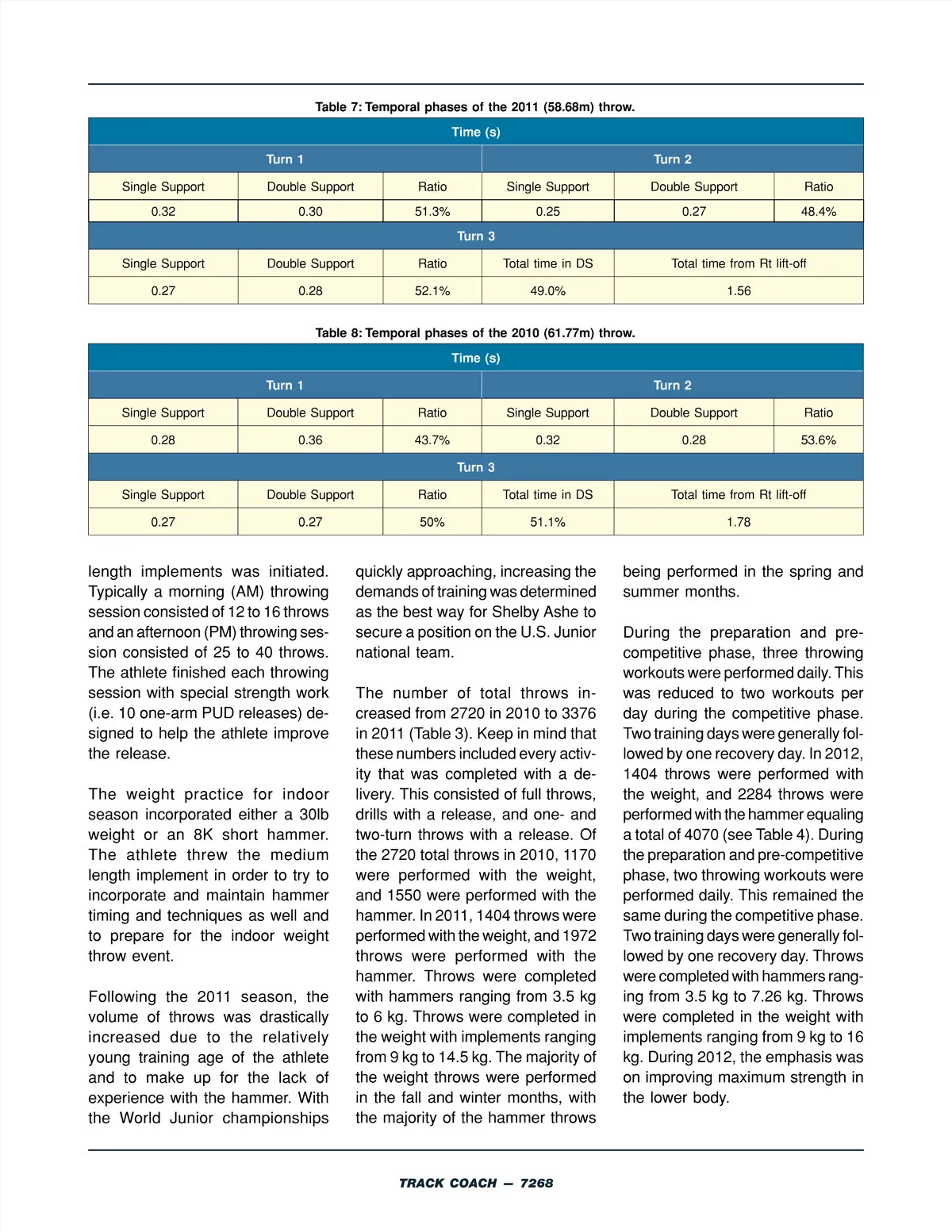 Table 7: Temporal phases of the 2011 (58.68m) throw.

| Time (s) | | | | | |
|---|---|---|---|---|---|
| Turn 1 | | | Turn 2 | | |
| Single Support | Double Support | Ratio | Single Support | Double Support | Ratio |
| 0.32 | 0.30 | 51.3% | 0.25 | 0.27 | 48.4% |
| Turn 3 | | | | | |
| Single Support | Double Support | Ratio | Total time in DS | Total time from Rt lift-off | |
| 0.27 | 0.28 | 52.1% | 49.0% | 1.56 | |

Table 8: Temporal phases of the 2010 (61.77m) throw.

| Time (s) | | | | | |
|---|---|---|---|---|---|
| Turn 1 | | | Turn 2 | | |
| Single Support | Double Support | Ratio | Single Support | Double Support | Ratio |
| 0.28 | 0.36 | 43.7% | 0.32 | 0.28 | 53.6% |
| Turn 3 | | | | | |
| Single Support | Double Support | Ratio | Total time in DS | Total time from Rt lift-off | |
| 0.27 | 0.27 | 50% | 51.1% | 1.78 | |

length implements was initiated. Typically a morning (AM) throwing session consisted of 12 to 16 throws and an afternoon (PM) throwing session consisted of 25 to 40 throws. The athlete finished each throwing session with special strength work (i.e. 10 one-arm PUD releases) designed to help the athlete improve the release.

The weight practice for indoor season incorporated either a 30lb weight or an 8K short hammer. The athlete threw the medium length implement in order to try to incorporate and maintain hammer timing and techniques as well and to prepare for the indoor weight throw event.

Following the 2011 season, the volume of throws was drastically increased due to the relatively young training age of the athlete and to make up for the lack of experience with the hammer. With the World Junior championships quickly approaching, increasing the demands of training was determined as the best way for Shelby Ashe to secure a position on the U.S. Junior national team.

The number of total throws increased from 2720 in 2010 to 3376 in 2011 (Table 3). Keep in mind that these numbers included every activity that was completed with a delivery. This consisted of full throws, drills with a release, and one- and two-turn throws with a release. Of the 2720 total throws in 2010, 1170 were performed with the weight, and 1550 were performed with the hammer. In 2011, 1404 throws were performed with the weight, and 1972 throws were performed with the hammer. Throws were completed with hammers ranging from 3.5 kg to 6 kg. Throws were completed in the weight with implements ranging from 9 kg to 14.5 kg. The majority of the weight throws were performed in the fall and winter months, with the majority of the hammer throws being performed in the spring and summer months.

During the preparation and pre-competitive phase, three throwing workouts were performed daily. This was reduced to two workouts per day during the competitive phase. Two training days were generally followed by one recovery day. In 2012, 1404 throws were performed with the weight, and 2284 throws were performed with the hammer equaling a total of 4070 (see Table 4). During the preparation and pre-competitive phase, two throwing workouts were performed daily. This remained the same during the competitive phase. Two training days were generally followed by one recovery day. Throws were completed with hammers ranging from 3.5 kg to 7.26 kg. Throws were completed in the weight with implements ranging from 9 kg to 16 kg. During 2012, the emphasis was on improving maximum strength in the lower body.

TRACK COACH — 7268